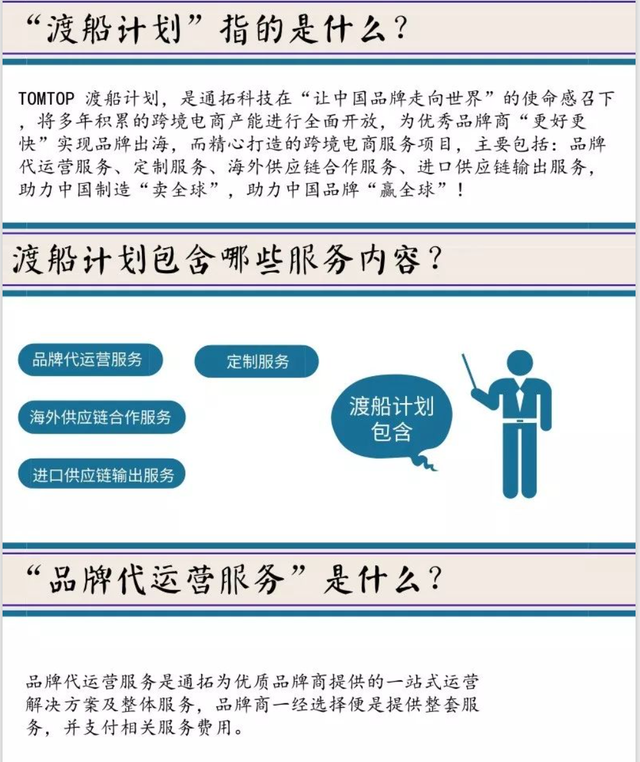 “渡船计划”指的是什么？

TOMTOP 渡船计划，是通拓科技在“让中国品牌走向世界”的使命感召下，将多年积累的跨境电商产能进行全面开放，为优秀品牌商“更好更快”实现品牌出海，而精心打造的跨境电商服务项目，主要包括：品牌代运营服务、定制服务、海外供应链合作服务、进口供应链输出服务，助力中国制造“卖全球”，助力中国品牌“赢全球”！

渡船计划包含哪些服务内容？

品牌代运营服务

定制服务

海外供应链合作服务

进口供应链输出服务

渡船计划包含

“品牌代运营服务”是什么？

品牌代运营服务是通拓为优质品牌商提供的一站式运营解决方案及整体服务，品牌商一经选择便是提供整套服务，并支付相关服务费用。